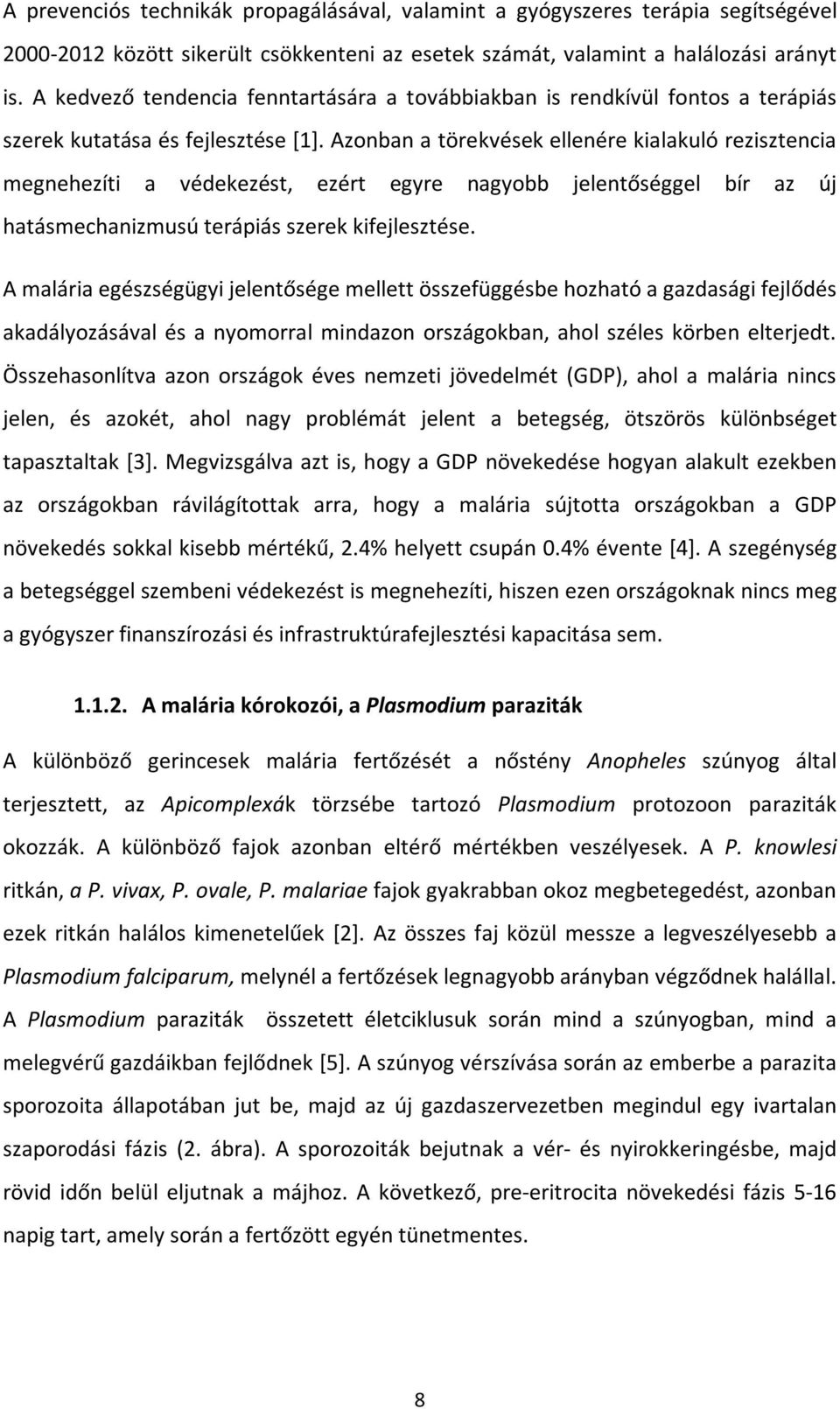 A prevenciós technikák propagálásával, valamint a gyógyszeres terápia segítségével 2000-2012 között sikerült csökkenteni az esetek számát, valamint a halálozási arányt is. A kedvező tendencia fenntartására a továbbiakban is rendkívül fontos a terápiás szerek kutatása és fejlesztése [1]. Azonban a törekvések ellenére kialakuló rezisztencia megnehezíti a védekezést, ezért egyre nagyobb jelentőséggel bír az új hatásmechanizmusú terápiás szerek kifejlesztése.

A malária egészségügyi jelentősége mellett összefüggésbe hozható a gazdasági fejlődés akadályozásával és a nyomorral mindazon országokban, ahol széles körben elterjedt. Összehasonlítva azon országok éves nemzeti jövedelmét (GDP), ahol a malária nincs jelen, és azokét, ahol nagy problémát jelent a betegség, ötszörös különbséget tapasztaltak [3]. Megvizsgálva azt is, hogy a GDP növekedése hogyan alakult ezekben az országokban rávilágítottak arra, hogy a malária sújtotta országokban a GDP növekedés sokkal kisebb mértékű, 2.4% helyett csupán 0.4% évente [4]. A szegénység a betegséggel szembeni védekezést is megnehezíti, hiszen ezen országoknak nincs meg a gyógyszer finanszírozási és infrastruktúrafejlesztési kapacitása sem.

1.1.2. A malária kórokozói, a Plasmodium paraziták

A különböző gerincesek malária fertőzését a nőstény Anopheles szúnyog által terjesztett, az Apicomplexák törzsébe tartozó Plasmodium protozoon paraziták okozzák. A különböző fajok azonban eltérő mértékben veszélyesek. A P. knowlesi ritkán, a P. vivax, P. ovale, P. malariae fajok gyakrabban okoz megbetegedést, azonban ezek ritkán halálos kimenetelűek [2]. Az összes faj közül messze a legveszélyesebb a Plasmodium falciparum, melynél a fertőzések legnagyobb arányban végződnek halállal. A Plasmodium paraziták összetett életciklusuk során mind a szúnyogban, mind a melegvérű gazdáikban fejlődnek [5]. A szúnyog vérszívása során az emberbe a parazita sporozoita állapotában jut be, majd az új gazdaszervezetben megindul egy ivartalan szaporodási fázis (2. ábra). A sporozoiták bejutnak a vér- és nyirokkeringésbe, majd rövid időn belül eljutnak a májhoz. A következő, pre-eritrocita növekedési fázis 5-16 napig tart, amely során a fertőzött egyén tünetmentes.

8